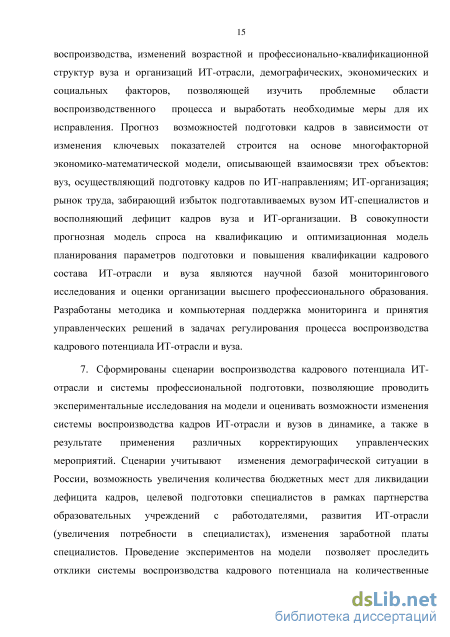 15

воспроизводства, изменений возрастной и профессионально-квалификационной структур вуза и организаций ИТ-отрасли, демографических, экономических и социальных факторов, позволяющей изучить проблемные области воспроизводственного процесса и выработать необходимые меры для их исправления. Прогноз возможностей подготовки кадров в зависимости от изменения ключевых показателей строится на основе многофакторной экономико-математической модели, описывающей взаимосвязи трех объектов: вуз, осуществляющий подготовку кадров по ИТ-направлениям; ИТ-организация; рынок труда, забирающий избыток подготавливаемых вузом ИТ-специалистов и восполняющий дефицит кадров вуза и ИТ-организации. В совокупности прогнозная модель спроса на квалификацию и оптимизационная модель планирования параметров подготовки и повышения квалификации кадрового состава ИТ-отрасли и вуза являются научной базой мониторингового исследования и оценки организации высшего профессионального образования. Разработаны методика и компьютерная поддержка мониторинга и принятия управленческих решений в задачах регулирования процесса воспроизводства кадрового потенциала ИТ-отрасли и вуза.

7. Сформированы сценарии воспроизводства кадрового потенциала ИТ-отрасли и системы профессиональной подготовки, позволяющие проводить экспериментальные исследования на модели и оценивать возможности изменения системы воспроизводства кадров ИТ-отрасли и вузов в динамике, а также в результате применения различных корректирующих управленческих мероприятий. Сценарии учитывают изменения демографической ситуации в России, возможность увеличения количества бюджетных мест для ликвидации дефицита кадров, целевой подготовки специалистов в рамках партнерства образовательных учреждений с работодателями, развития ИТ-отрасли (увеличения потребности в специалистах), изменения заработной платы специалистов. Проведение экспериментов на модели позволяет проследить отклики системы воспроизводства кадрового потенциала на количественные

dsLib.net
библиотека диссертаций